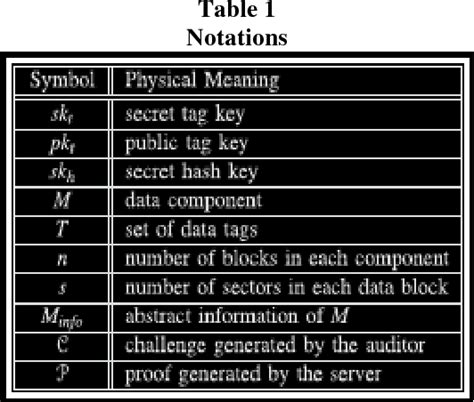 Table 1
Notations

| Symbol | Physical Meaning |
|---|---|
| $sk_t$ | secret tag key |
| $pk_t$ | public tag key |
| $sk_h$ | secret hash key |
| $M$ | data component |
| $T$ | set of data tags |
| $n$ | number of blocks in each component |
| $s$ | number of sectors in each data block |
| $M_{info}$ | abstract information of $M$ |
| $\mathcal{C}$ | challenge generated by the auditor |
| $\mathcal{P}$ | proof generated by the server |